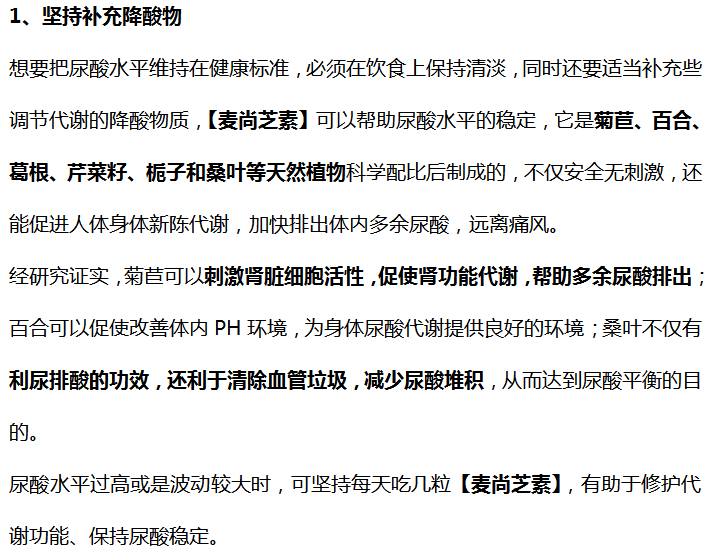 1、坚持补充降酸物

想要把尿酸水平维持在健康标准，必须在饮食上保持清淡，同时还要适当补充些调节代谢的降酸物质，【麦尚芝素】可以帮助尿酸水平的稳定，它是菊苣、百合、葛根、芹菜籽、栀子和桑叶等天然植物科学配比后制成的，不仅安全无刺激，还能促进人体身体新陈代谢，加快排出体内多余尿酸，远离痛风。

经研究证实，菊苣可以刺激肾脏细胞活性，促使肾功能代谢，帮助多余尿酸排出；百合可以促使改善体内 PH 环境，为身体尿酸代谢提供良好的环境；桑叶不仅有利尿排酸的功效，还利于清除血管垃圾，减少尿酸堆积，从而达到尿酸平衡的目的。

尿酸水平过高或是波动较大时，可坚持每天吃几粒【麦尚芝素】，有助于修护代谢功能、保持尿酸稳定。